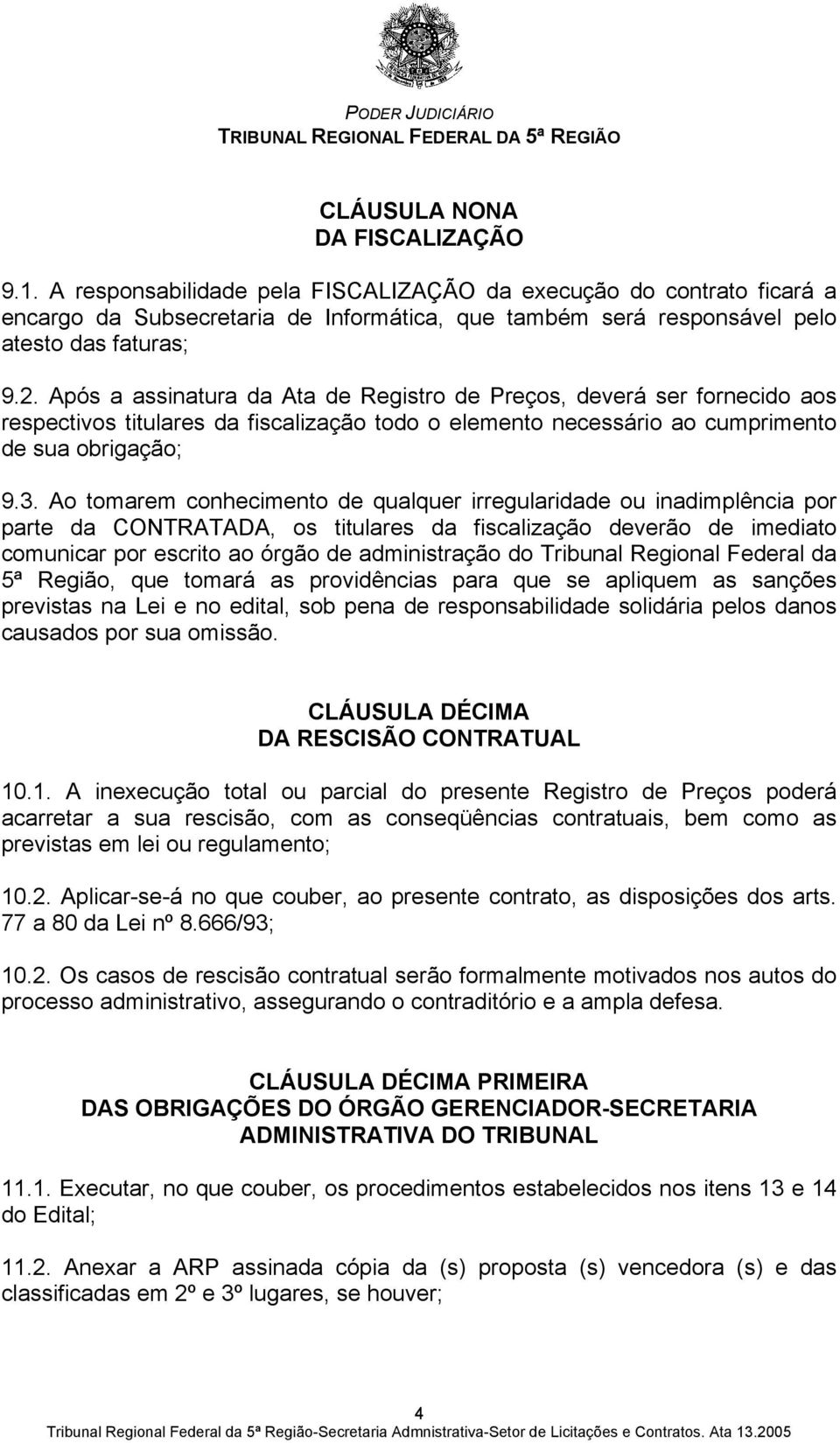 PODER JUDICIÁRIO
TRIBUNAL REGIONAL FEDERAL DA 5ª REGIÃO

CLÁUSULA NONA
DA FISCALIZAÇÃO

9.1. A responsabilidade pela FISCALIZAÇÃO da execução do contrato ficará a encargo da Subsecretaria de Informática, que também será responsável pelo atesto das faturas;

9.2. Após a assinatura da Ata de Registro de Preços, deverá ser fornecido aos respectivos titulares da fiscalização todo o elemento necessário ao cumprimento de sua obrigação;

9.3. Ao tomarem conhecimento de qualquer irregularidade ou inadimplência por parte da CONTRATADA, os titulares da fiscalização deverão de imediato comunicar por escrito ao órgão de administração do Tribunal Regional Federal da 5ª Região, que tomará as providências para que se apliquem as sanções previstas na Lei e no edital, sob pena de responsabilidade solidária pelos danos causados por sua omissão.

CLÁUSULA DÉCIMA
DA RESCISÃO CONTRATUAL

10.1. A inexecução total ou parcial do presente Registro de Preços poderá acarretar a sua rescisão, com as conseqüências contratuais, bem como as previstas em lei ou regulamento;

10.2. Aplicar-se-á no que couber, ao presente contrato, as disposições dos arts. 77 a 80 da Lei nº 8.666/93;

10.2. Os casos de rescisão contratual serão formalmente motivados nos autos do processo administrativo, assegurando o contraditório e a ampla defesa.

CLÁUSULA DÉCIMA PRIMEIRA
DAS OBRIGAÇÕES DO ÓRGÃO GERENCIADOR-SECRETARIA ADMINISTRATIVA DO TRIBUNAL

11.1. Executar, no que couber, os procedimentos estabelecidos nos itens 13 e 14 do Edital;

11.2. Anexar a ARP assinada cópia da (s) proposta (s) vencedora (s) e das classificadas em 2º e 3º lugares, se houver;

4
Tribunal Regional Federal da 5ª Região-Secretaria Administrativa-Setor de Licitações e Contratos. Ata 13.2005